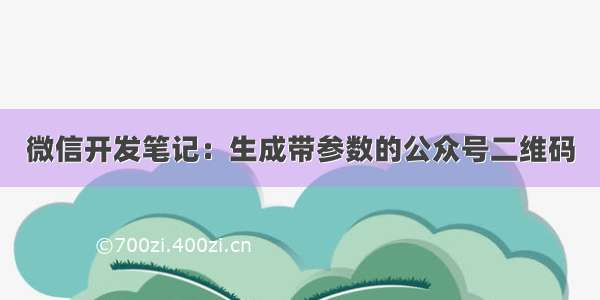 微信开发笔记：生成带参数的公众号二维码

©700zi.400zi.cn